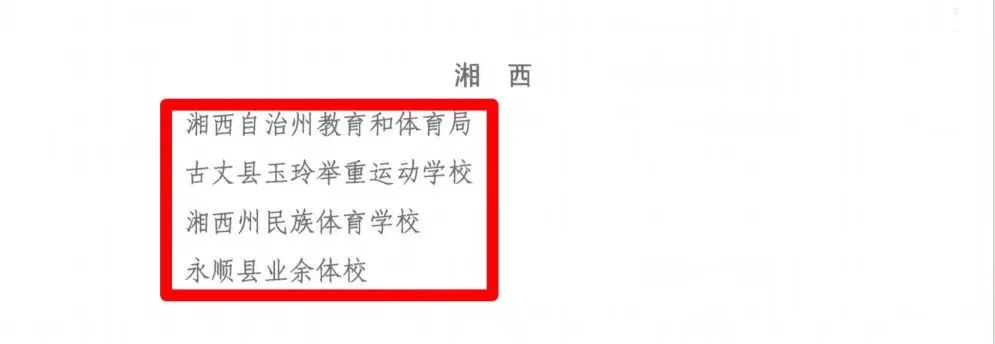 湘　西

湘西自治州教育和体育局
古丈县玉玲举重运动学校
湘西州民族体育学校
永顺县业余体校